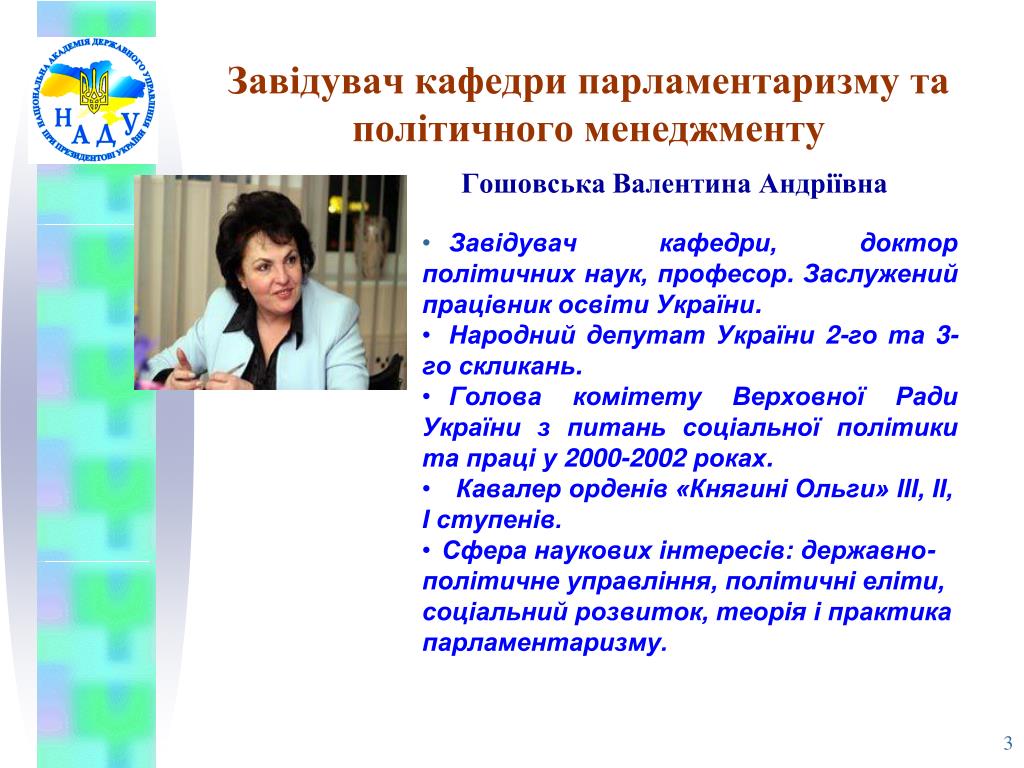 НАЦІОНАЛЬНА АКАДЕМІЯ ДЕРЖАВНОГО УПРАВЛІННЯ ПРИ ПРЕЗИДЕНТОВІ УКРАЇНИ
НАДУ

Завідувач кафедри парламентаризму та політичного менеджменту

Гошовська Валентина Андріївна

• Завідувач кафедри, доктор політичних наук, професор. Заслужений працівник освіти України.
• Народний депутат України 2-го та 3-го скликань.
• Голова комітету Верховної Ради України з питань соціальної політики та праці у 2000-2002 роках.
• Кавалер орденів «Княгині Ольги» ІІІ, ІІ, І ступенів.
• Сфера наукових інтересів: державно-політичне управління, політичні еліти, соціальний розвиток, теорія і практика парламентаризму.

3